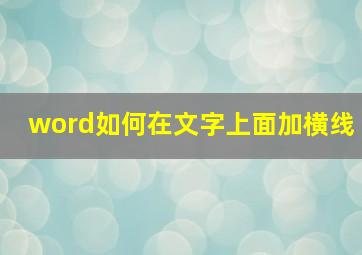 word如何在文字上面加横线